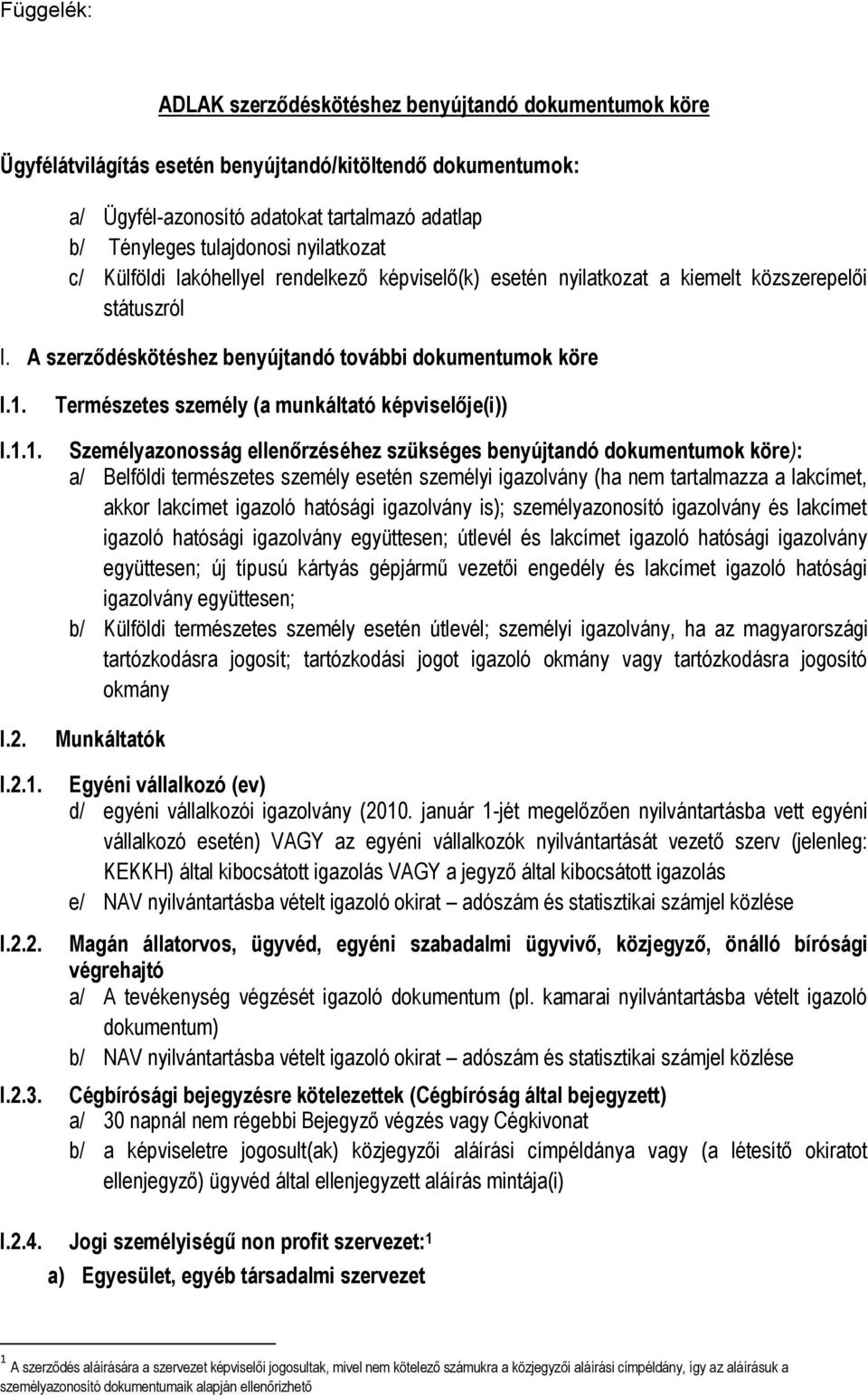 Függelék:

ADLAK szerződéskötéshez benyújtandó dokumentumok köre

Ügyfélátvilágítás esetén benyújtandó/kitöltendő dokumentumok:

a/ Ügyfél-azonosító adatokat tartalmazó adatlap
b/ Tényleges tulajdonosi nyilatkozat
c/ Külföldi lakóhellyel rendelkező képviselő(k) esetén nyilatkozat a kiemelt közszerepelői státuszról

I. A szerződéskötéshez benyújtandó további dokumentumok köre

I.1. Természetes személy (a munkáltató képviselője(i))

I.1.1. Személyazonosság ellenőrzéséhez szükséges benyújtandó dokumentumok köre):
a/ Belföldi természetes személy esetén személyi igazolvány (ha nem tartalmazza a lakcímet, akkor lakcímet igazoló hatósági igazolvány is); személyazonosító igazolvány és lakcímet igazoló hatósági igazolvány együttesen; útlevél és lakcímet igazoló hatósági igazolvány együttesen; új típusú kártyás gépjármű vezetői engedély és lakcímet igazoló hatósági igazolvány együttesen;
b/ Külföldi természetes személy esetén útlevél; személyi igazolvány, ha az magyarországi tartózkodásra jogosít; tartózkodási jogot igazoló okmány vagy tartózkodásra jogosító okmány

I.2. Munkáltatók

I.2.1. Egyéni vállalkozó (ev)
d/ egyéni vállalkozói igazolvány (2010. január 1-jét megelőzően nyilvántartásba vett egyéni vállalkozó esetén) VAGY az egyéni vállalkozók nyilvántartását vezető szerv (jelenleg: KEKKH) által kibocsátott igazolás VAGY a jegyző által kibocsátott igazolás
e/ NAV nyilvántartásba vételt igazoló okirat – adószám és statisztikai számjel közlése

I.2.2. Magán állatorvos, ügyvéd, egyéni szabadalmi ügyvivő, közjegyző, önálló bírósági végrehajtó
a/ A tevékenység végzését igazoló dokumentum (pl. kamarai nyilvántartásba vételt igazoló dokumentum)
b/ NAV nyilvántartásba vételt igazoló okirat – adószám és statisztikai számjel közlése

I.2.3. Cégbírósági bejegyzésre kötelezettek (Cégbíróság által bejegyzett)
a/ 30 napnál nem régebbi Bejegyző végzés vagy Cégkivonat
b/ a képviseletre jogosult(ak) közjegyzői aláírási címpéldánya vagy (a létesítő okiratot ellenjegyző) ügyvéd által ellenjegyzett aláírás mintája(i)

I.2.4. Jogi személyiségű non profit szervezet:$^1$
a) Egyesület, egyéb társadalmi szervezet

$^1$ A szerződés aláírására a szervezet képviselői jogosultak, mivel nem kötelező számukra a közjegyzői aláírási címpéldány, így az aláírásuk a személyazonosító dokumentumaik alapján ellenőrizhető